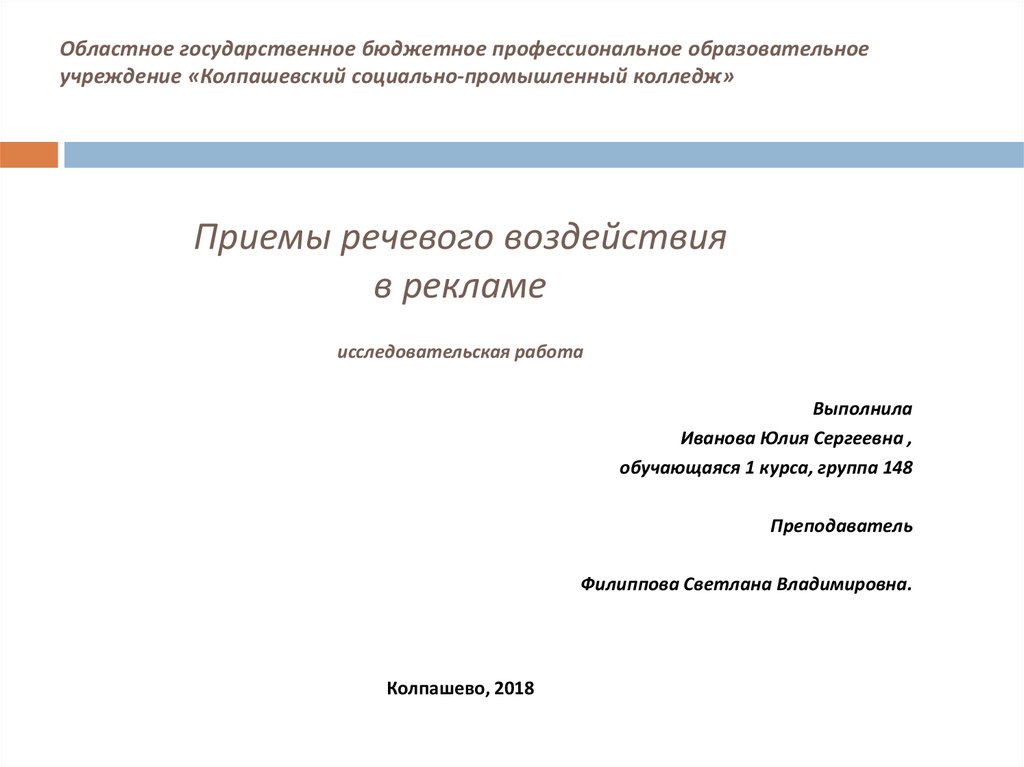 Областное государственное бюджетное профессиональное образовательное учреждение «Колпашевский социально-промышленный колледж»

Приемы речевого воздействия в рекламе

исследовательская работа

Выполнила

Иванова Юлия Сергеевна ,

обучающаяся 1 курса, группа 148

Преподаватель

Филиппова Светлана Владимировна.

Колпашево, 2018